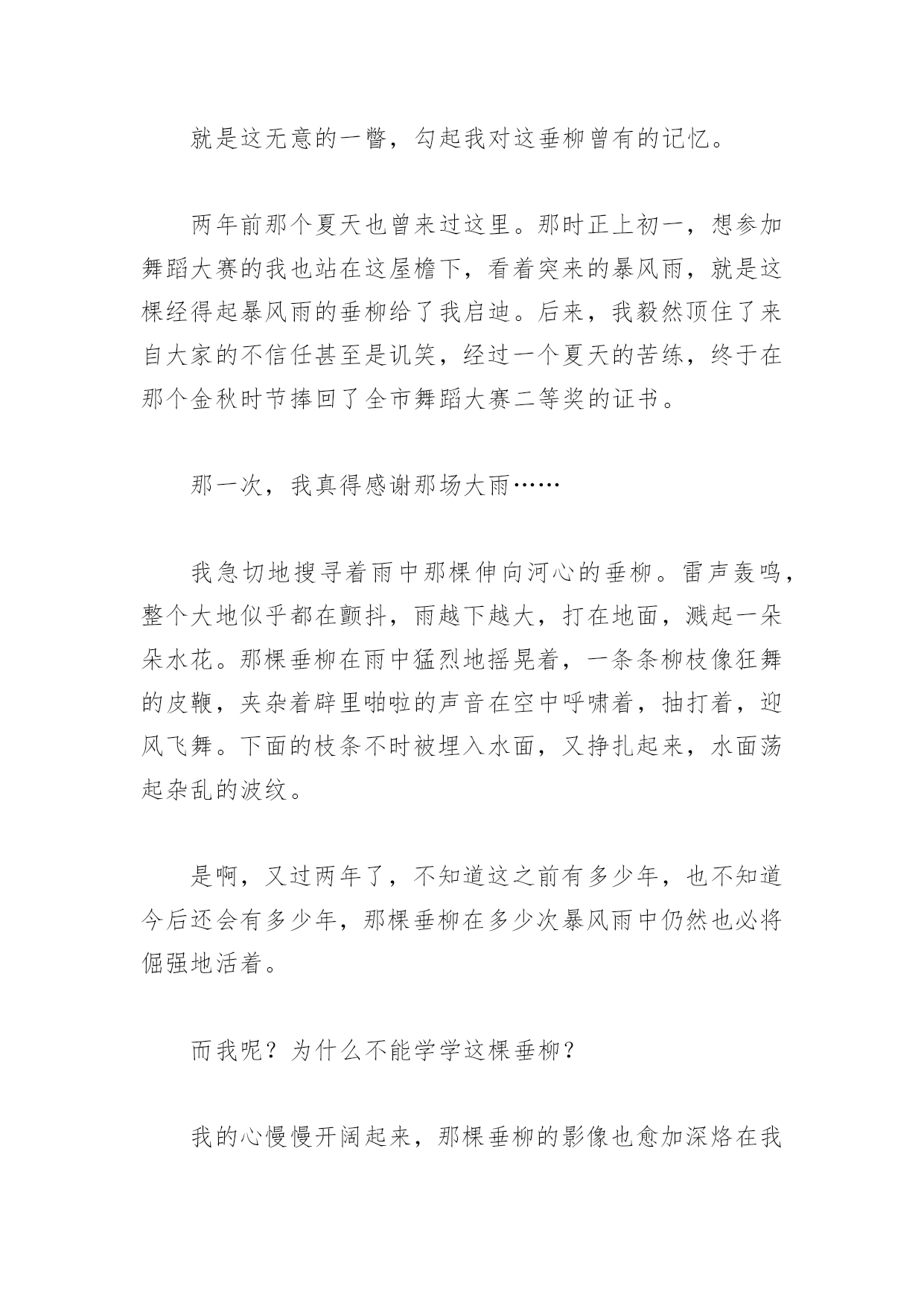 就是这无意的一瞥，勾起我对这垂柳曾有的记忆。

两年前那个夏天也曾来过这里。那时正上初一，想参加舞蹈大赛的我也站在这屋檐下，看着突来的暴风雨，就是这棵经得起暴风雨的垂柳给了我启迪。后来，我毅然顶住了来自大家的不信任甚至是讥笑，经过一个夏天的苦练，终于在那个金秋时节捧回了全市舞蹈大赛二等奖的证书。

那一次，我真得感谢那场大雨……

我急切地搜寻着雨中那棵伸向河心的垂柳。雷声轰鸣，整个大地似乎都在颤抖，雨越下越大，打在地面，溅起一朵朵水花。那棵垂柳在雨中猛烈地摇晃着，一条条柳枝像狂舞的皮鞭，夹杂着辟里啪啦的声音在空中呼啸着，抽打着，迎风飞舞。下面的枝条不时被埋入水面，又挣扎起来，水面荡起杂乱的波纹。

是啊，又过两年了，不知道这之前有多少年，也不知道今后还会有多少年，那棵垂柳在多少次暴风雨中仍然也必将倔强地活着。

而我呢？为什么不能学学这棵垂柳？

我的心慢慢开阔起来，那棵垂柳的影像也愈加深烙在我